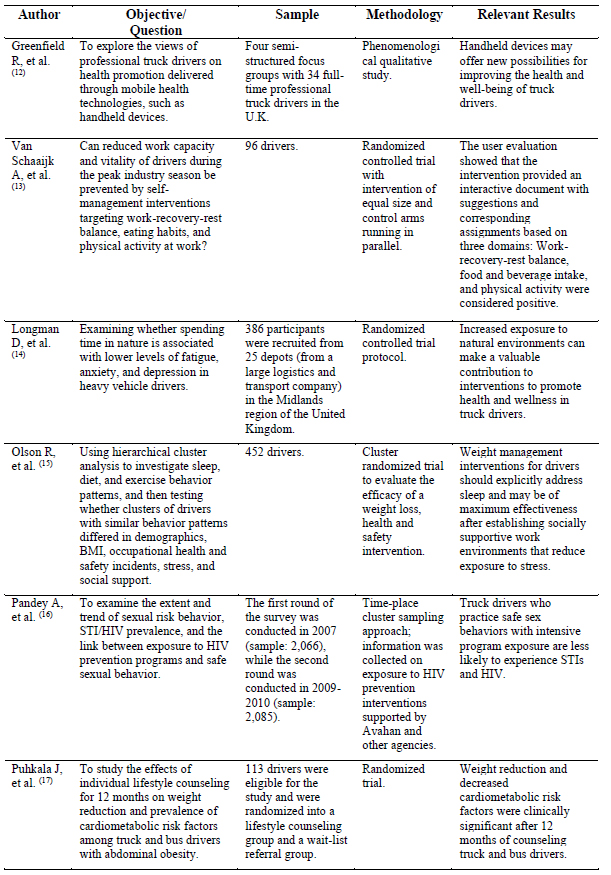 | Author | Objective/ Question | Sample | Methodology | Relevant Results |
|---|---|---|---|---|
| Greenfield R, et al. $^{(12)}$ | To explore the views of professional truck drivers on health promotion delivered through mobile health technologies, such as handheld devices. | Four semi-structured focus groups with 34 full-time professional truck drivers in the U.K. | Phenomenological qualitative study. | Handheld devices may offer new possibilities for improving the health and well-being of truck drivers. |
| Van Schaaijk A, et al. $^{(13)}$ | Can reduced work capacity and vitality of drivers during the peak industry season be prevented by self-management interventions targeting work-recovery-rest balance, eating habits, and physical activity at work? | 96 drivers. | Randomized controlled trial with intervention of equal size and control arms running in parallel. | The user evaluation showed that the intervention provided an interactive document with suggestions and corresponding assignments based on three domains: Work-recovery-rest balance, food and beverage intake, and physical activity were considered positive. |
| Longman D, et al. $^{(14)}$ | Examining whether spending time in nature is associated with lower levels of fatigue, anxiety, and depression in heavy vehicle drivers. | 386 participants were recruited from 25 depots (from a large logistics and transport company) in the Midlands region of the United Kingdom. | Randomized controlled trial protocol. | Increased exposure to natural environments can make a valuable contribution to interventions to promote health and wellness in truck drivers. |
| Olson R, et al. $^{(15)}$ | Using hierarchical cluster analysis to investigate sleep, diet, and exercise behavior patterns, and then testing whether clusters of drivers with similar behavior patterns differed in demographics, BMI, occupational health and safety incidents, stress, and social support. | 452 drivers. | Cluster randomized trial to evaluate the efficacy of a weight loss, health and safety intervention. | Weight management interventions for drivers should explicitly address sleep and may be of maximum effectiveness after establishing socially supportive work environments that reduce exposure to stress. |
| Pandey A, et al. $^{(16)}$ | To examine the extent and trend of sexual risk behavior, STI/HIV prevalence, and the link between exposure to HIV prevention programs and safe sexual behavior. | The first round of the survey was conducted in 2007 (sample: 2,066), while the second round was conducted in 2009-2010 (sample: 2,085). | Time-place cluster sampling approach; information was collected on exposure to HIV prevention interventions supported by Avahan and other agencies. | Truck drivers who practice safe sex behaviors with intensive program exposure are less likely to experience STIs and HIV. |
| Puhkala J, et al. $^{(17)}$ | To study the effects of individual lifestyle counseling for 12 months on weight reduction and prevalence of cardiometabolic risk factors among truck and bus drivers with abdominal obesity. | 113 drivers were eligible for the study and were randomized into a lifestyle counseling group and a wait-list referral group. | Randomized trial. | Weight reduction and decreased cardiometabolic risk factors were clinically significant after 12 months of counseling truck and bus drivers. |